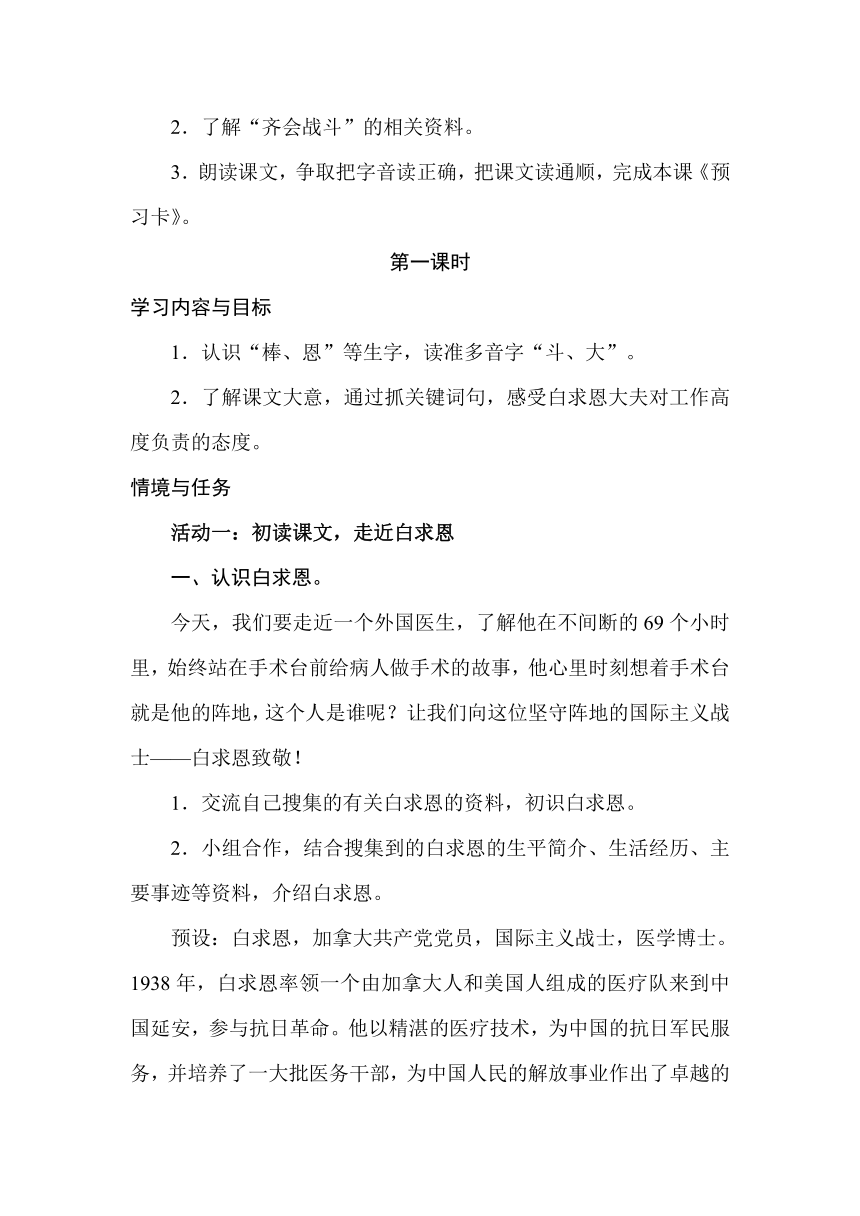 2．了解“齐会战斗”的相关资料。

3．朗读课文，争取把字音读正确，把课文读通顺，完成本课《预习卡》。

第一课时

学习内容与目标

1．认识“棒、恩”等生字，读准多音字“斗、大”。

2．了解课文大意，通过抓关键词句，感受白求恩大夫对工作高度负责的态度。

情境与任务

活动一：初读课文，走近白求恩

一、认识白求恩。

今天，我们要走近一个外国医生，了解他在不间断的 69 个小时里，始终站在手术台前给病人做手术的故事，他心里时刻想着手术台就是他的阵地，这个人是谁呢？让我们向这位坚守阵地的国际主义战士——白求恩致敬！

1．交流自己搜集的有关白求恩的资料，初识白求恩。

2．小组合作，结合搜集到的白求恩的生平简介、生活经历、主要事迹等资料，介绍白求恩。

预设：白求恩，加拿大共产党党员，国际主义战士，医学博士。1938 年，白求恩率领一个由加拿大人和美国人组成的医疗队来到中国延安，参与抗日革命。他以精湛的医疗技术，为中国的抗日军民服务，并培养了一大批医务干部，为中国人民的解放事业作出了卓越的